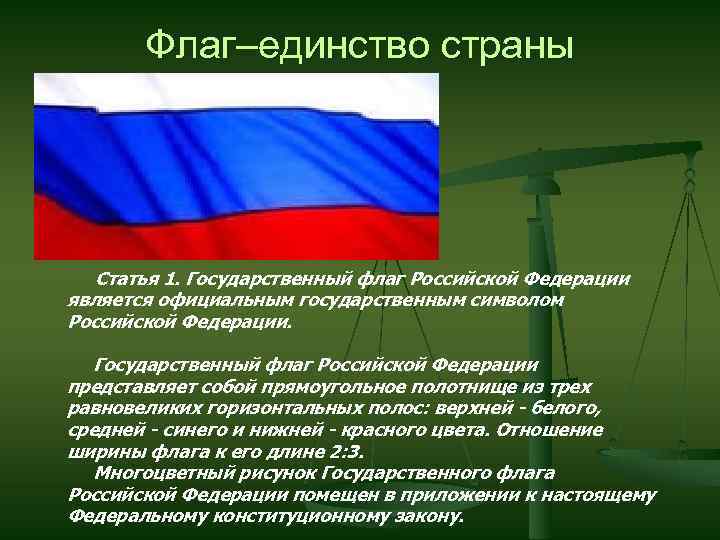 Флаг–единство страны

Статья 1. Государственный флаг Российской Федерации является официальным государственным символом Российской Федерации.

Государственный флаг Российской Федерации представляет собой прямоугольное полотнище из трех равновеликих горизонтальных полос: верхней - белого, средней - синего и нижней - красного цвета. Отношение ширины флага к его длине 2:3.

Многоцветный рисунок Государственного флага Российской Федерации помещен в приложении к настоящему Федеральному конституционному закону.